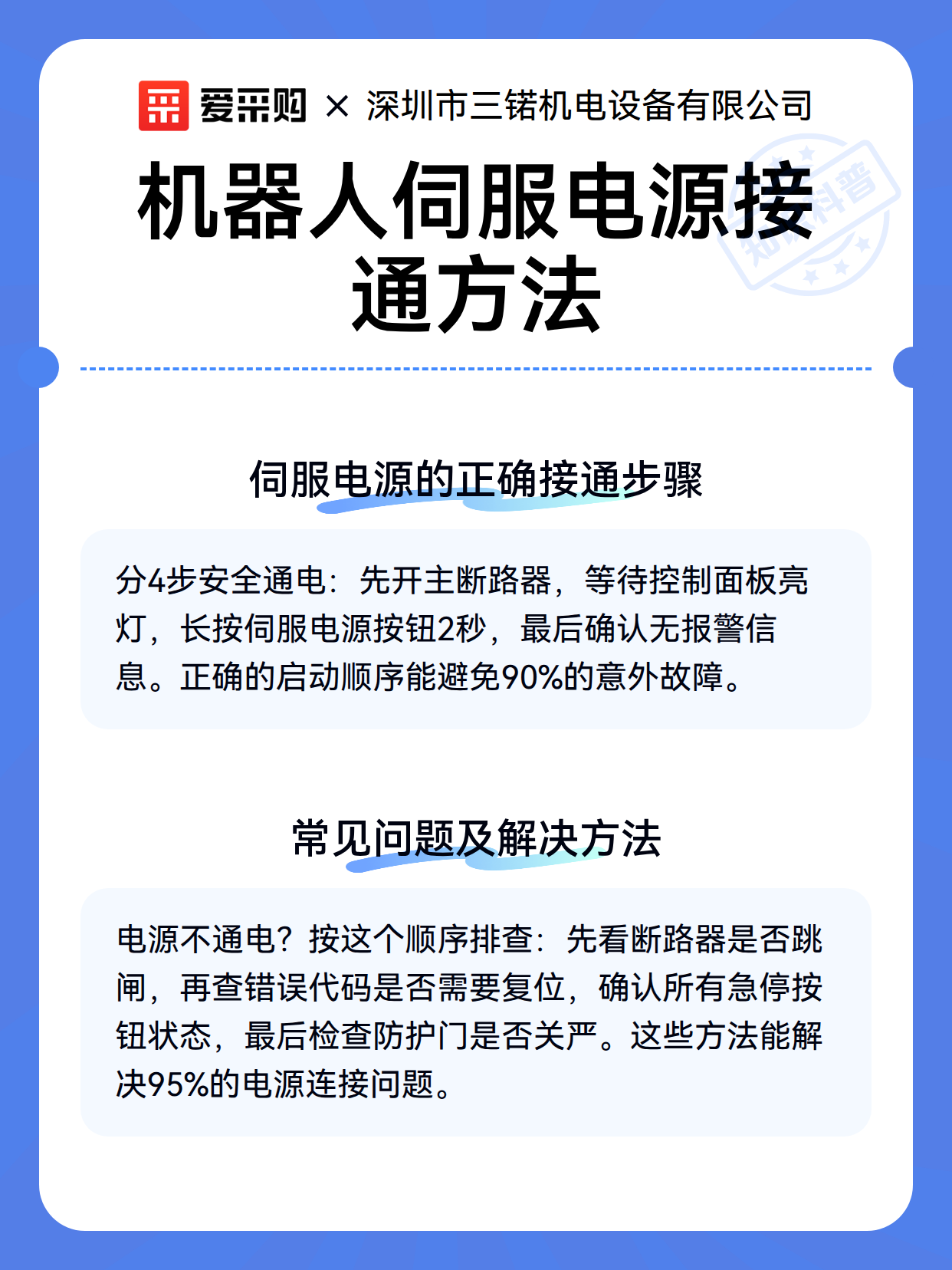 爱采购 × 深圳市三锘机电设备有限公司

知识科普

机器人伺服电源接通方法

伺服电源的正确接通步骤

分4步安全通电：先开主断路器，等待控制面板亮灯，长按伺服电源按钮2秒，最后确认无报警信息。正确的启动顺序能避免90%的意外故障。

常见问题及解决方法

电源不通电？按这个顺序排查：先看断路器是否跳闸，再查错误代码是否需要复位，确认所有急停按钮状态，最后检查防护门是否关严。这些方法能解决95%的电源连接问题。